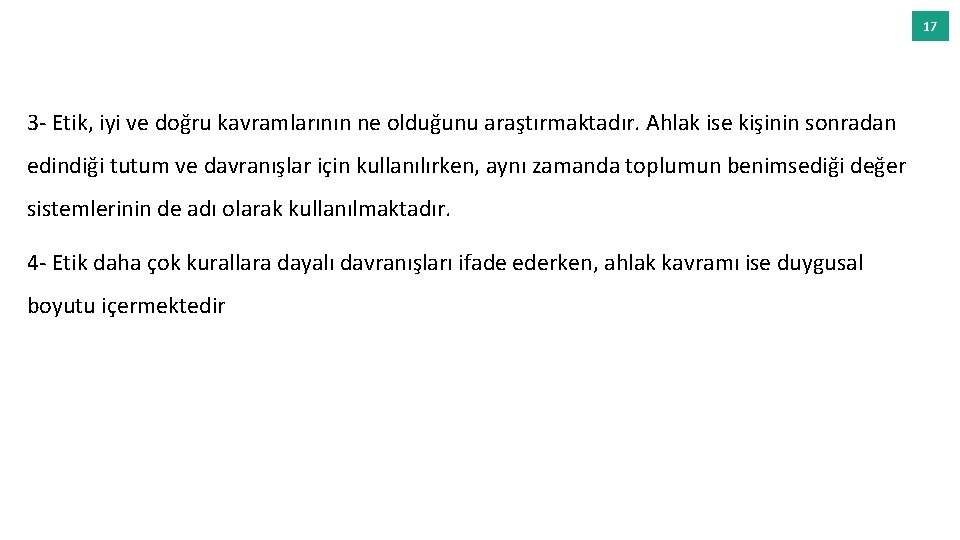 17

3- Etik, iyi ve doğru kavramlarının ne olduğunu araştırmaktadır. Ahlak ise kişinin sonradan edindiği tutum ve davranışlar için kullanılırken, aynı zamanda toplumun benimsediği değer sistemlerinin de adı olarak kullanılmaktadır.

4- Etik daha çok kurallara dayalı davranışları ifade ederken, ahlak kavramı ise duygusal boyutu içermektedir